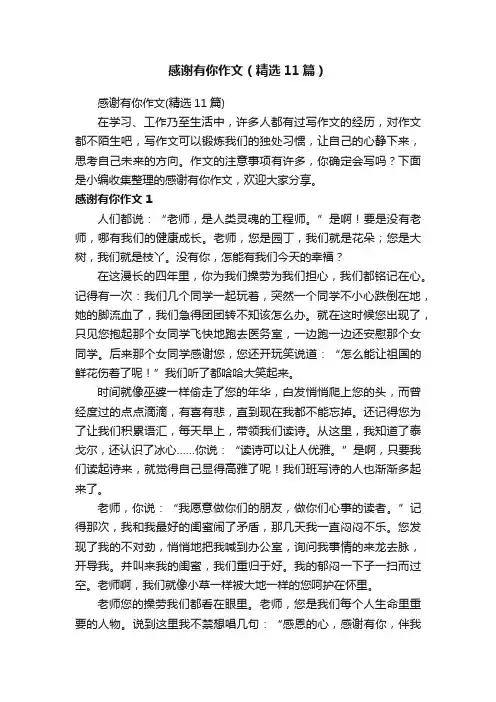 感谢有你作文（精选11篇）

感谢有你作文(精选11篇)

在学习、工作乃至生活中，许多人都有过写作文的经历，对作文都不陌生吧，写作文可以锻炼我们的独处习惯，让自己的心静下来，思考自己未来的方向。作文的注意事项有许多，你确定会写吗？下面是小编收集整理的感谢有你作文，欢迎大家分享。

感谢有你作文1

人们都说：“老师，是人类灵魂的工程师。”是啊！要是没有老师，哪有我们的健康成长。老师，您是园丁，我们就是花朵；您是大树，我们就是枝丫。没有你，怎能有我们今天的幸福？

在这漫长的四年里，你为我们操劳为我们担心，我们都铭记在心。记得有一次：我们几个同学一起玩着，突然一个同学不小心跌倒在地，她的脚流血了，我们急得团团转不知该怎么办。就在这时候您出现了，只见您抱起那个女同学飞快地跑去医务室，一边跑一边还安慰那个女同学。后来那个女同学感谢您，您还开玩笑说道：“怎么能让祖国的鲜花伤着了呢！”我们听了都哈哈大笑起来。

时间就像巫婆一样偷走了您的年华，白发悄悄爬上您的头，而曾经度过的点点滴滴，有喜有悲，直到现在我都不能忘掉。还记得您为了让我们积累语汇，每天早上，带领我们读诗。从这里，我知道了泰戈尔，还认识了冰心……你说：“读诗可以让人优雅。”是啊，只要我们读起诗来，就觉得自己显得高雅了呢！我们班写诗的人也渐渐多起来了。

老师，你说：“我愿意做你们的朋友，做你们心事的读者。”记得那次，我和我最好的闺蜜闹了矛盾，那几天我一直闷闷不乐。您发现了我的不对劲，悄悄地把我喊到办公室，询问我事情的来龙去脉，开导我。并叫来我的闺蜜，我们重归于好。我的郁闷一下子一扫而过空。老师啊，我们就像小草一样被大地一样的您呵护在怀里。

老师您的操劳我们都看在眼里。老师，您是我们每个人生命里重要的人物。说到这里我不禁想唱几句：“感恩的心，感谢有你，伴我